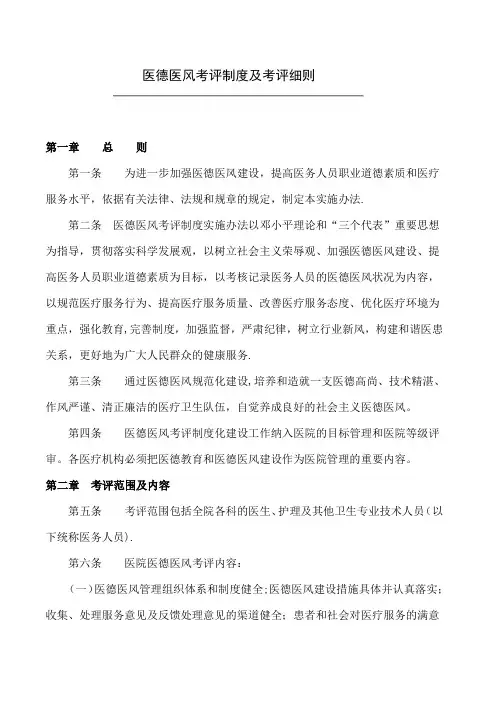 医德医风考评制度及考评细则

第一章　　总　　则

第一条　　为进一步加强医德医风建设，提高医务人员职业道德素质和医疗服务水平，依据有关法律、法规和规章的规定，制定本实施办法.

第二条　医德医风考评制度实施办法以邓小平理论和“三个代表”重要思想为指导，贯彻落实科学发展观，以树立社会主义荣辱观、加强医德医风建设、提高医务人员职业道德素质为目标，以考核记录医务人员的医德医风状况为内容，以规范医疗服务行为、提高医疗服务质量、改善医疗服务态度、优化医疗环境为重点，强化教育，完善制度，加强监督，严肃纪律，树立行业新风，构建和谐医患关系，更好地为广大人民群众的健康服务.

第三条　　通过医德医风规范化建设，培养和造就一支医德高尚、技术精湛、作风严谨、清正廉洁的医疗卫生队伍，自觉养成良好的社会主义医德医风。

第四条　　医德医风考评制度化建设工作纳入医院的目标管理和医院等级评审。各医疗机构必须把医德教育和医德医风建设作为医院管理的重要内容。

第二章　考评范围及内容

第五条　　考评范围包括全院各科的医生、护理及其他卫生专业技术人员（以下统称医务人员）.

第六条　　医院医德医风考评内容：

（一）医德医风管理组织体系和制度健全；医德医风建设措施具体并认真落实；收集、处理服务意见及反馈处理意见的渠道健全；患者和社会对医疗服务的满意